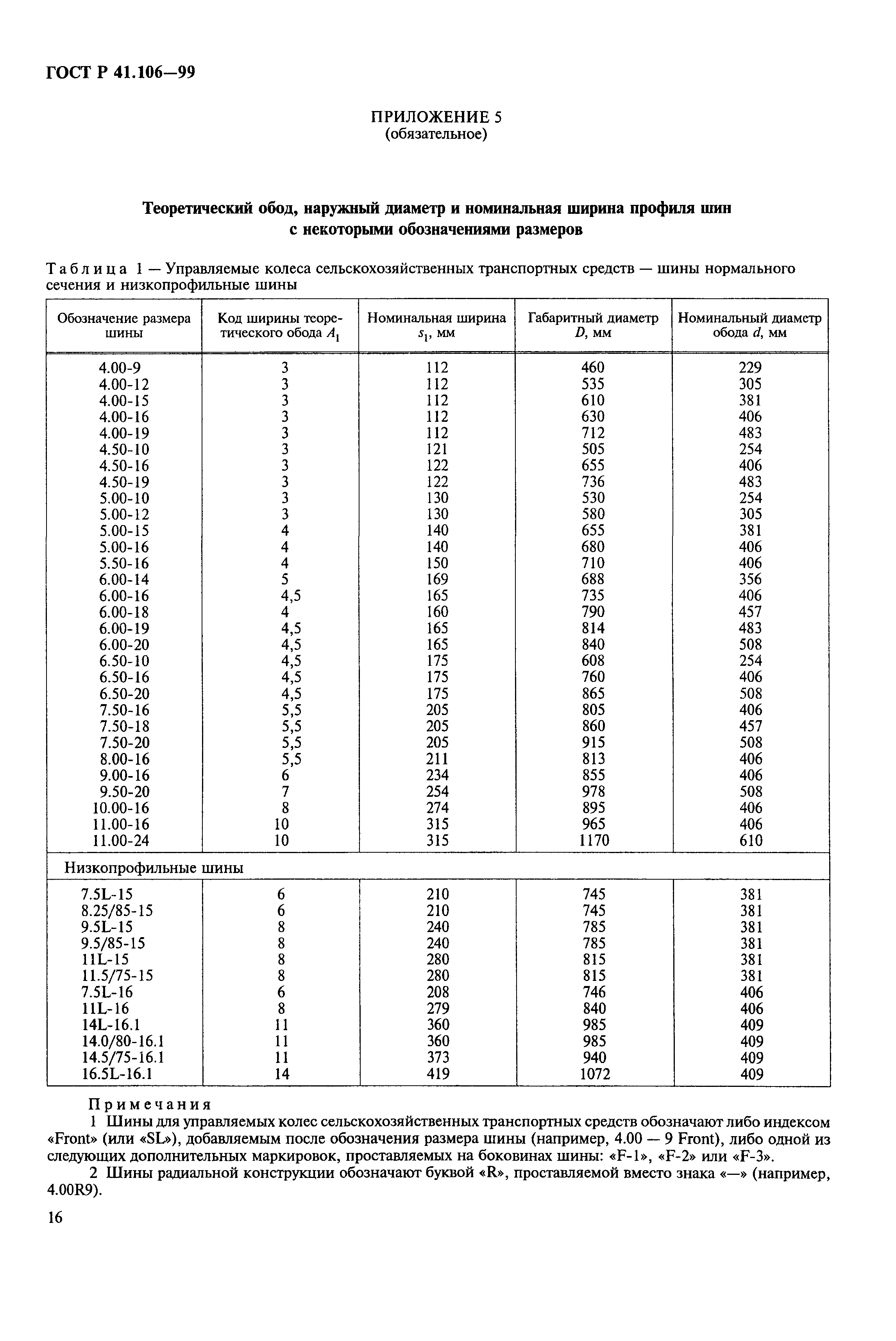 ГОСТ Р 41.106—99

ПРИЛОЖЕНИЕ 5
(обязательное)

Теоретический обод, наружный диаметр и номинальная ширина профиля шин с некоторыми обозначениями размеров

Таблица 1 — Управляемые колеса сельскохозяйственных транспортных средств — шины нормального сечения и низкопрофильные шины

| Обозначение размера шины | Код ширины теоретического обода $A_1$ | Номинальная ширина $s_1$, мм | Габаритный диаметр $D$, мм | Номинальный диаметр обода $d$, мм |
|---|---|---|---|---|
| 4.00-9 | 3 | 112 | 460 | 229 |
| 4.00-12 | 3 | 112 | 535 | 305 |
| 4.00-15 | 3 | 112 | 610 | 381 |
| 4.00-16 | 3 | 112 | 630 | 406 |
| 4.00-19 | 3 | 112 | 712 | 483 |
| 4.50-10 | 3 | 121 | 505 | 254 |
| 4.50-16 | 3 | 122 | 655 | 406 |
| 4.50-19 | 3 | 122 | 736 | 483 |
| 5.00-10 | 3 | 130 | 530 | 254 |
| 5.00-12 | 3 | 130 | 580 | 305 |
| 5.00-15 | 4 | 140 | 655 | 381 |
| 5.00-16 | 4 | 140 | 680 | 406 |
| 5.50-16 | 4 | 150 | 710 | 406 |
| 6.00-14 | 5 | 169 | 688 | 356 |
| 6.00-16 | 4,5 | 165 | 735 | 406 |
| 6.00-18 | 4 | 160 | 790 | 457 |
| 6.00-19 | 4,5 | 165 | 814 | 483 |
| 6.00-20 | 4,5 | 165 | 840 | 508 |
| 6.50-10 | 4,5 | 175 | 608 | 254 |
| 6.50-16 | 4,5 | 175 | 760 | 406 |
| 6.50-20 | 4,5 | 175 | 865 | 508 |
| 7.50-16 | 5,5 | 205 | 805 | 406 |
| 7.50-18 | 5,5 | 205 | 860 | 457 |
| 7.50-20 | 5,5 | 205 | 915 | 508 |
| 8.00-16 | 5,5 | 211 | 813 | 406 |
| 9.00-16 | 6 | 234 | 855 | 406 |
| 9.50-20 | 7 | 254 | 978 | 508 |
| 10.00-16 | 8 | 274 | 895 | 406 |
| 11.00-16 | 10 | 315 | 965 | 406 |
| 11.00-24 | 10 | 315 | 1170 | 610 |
| Низкопрофильные шины | | | | |
| 7.5L-15 | 6 | 210 | 745 | 381 |
| 8.25/85-15 | 6 | 210 | 745 | 381 |
| 9.5L-15 | 8 | 240 | 785 | 381 |
| 9.5/85-15 | 8 | 240 | 785 | 381 |
| 11L-15 | 8 | 280 | 815 | 381 |
| 11.5/75-15 | 8 | 280 | 815 | 381 |
| 7.5L-16 | 6 | 208 | 746 | 406 |
| 11L-16 | 8 | 279 | 840 | 406 |
| 14L-16.1 | 11 | 360 | 985 | 409 |
| 14.0/80-16.1 | 11 | 360 | 985 | 409 |
| 14.5/75-16.1 | 11 | 373 | 940 | 409 |
| 16.5L-16.1 | 14 | 419 | 1072 | 409 |

Примечания
1 Шины для управляемых колес сельскохозяйственных транспортных средств обозначают либо индексом «Front» (или «SL»), добавляемым после обозначения размера шины (например, 4.00 — 9 Front), либо одной из следующих дополнительных маркировок, проставляемых на боковинах шины: «F-1», «F-2» или «F-3».
2 Шины радиальной конструкции обозначают буквой «R», проставляемой вместо знака «—» (например, 4.00R9).

16